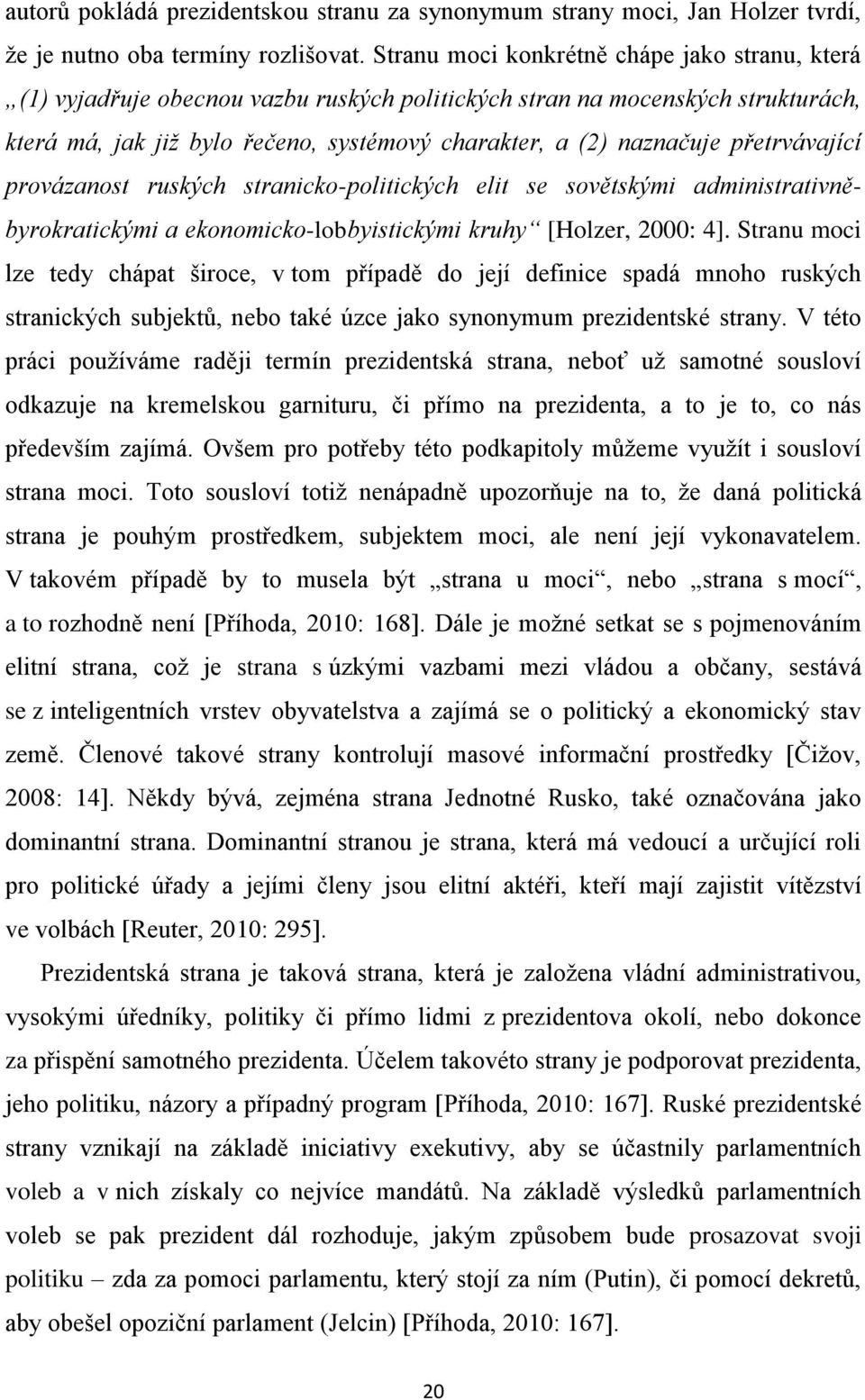 autorů pokládá prezidentskou stranu za synonymum strany moci, Jan Holzer tvrdí, že je nutno oba termíny rozlišovat. Stranu moci konkrétně chápe jako stranu, která „(1) vyjadřuje obecnou vazbu ruských politických stran na mocenských strukturách, která má, jak již bylo řečeno, systémový charakter, a (2) naznačuje přetrvávající provázanost ruských stranicko-politických elit se sovětskými administrativně-byrokratickými a ekonomicko-lobbyistickými kruhy“ [Holzer, 2000: 4]. Stranu moci lze tedy chápat široce, v tom případě do její definice spadá mnoho ruských stranických subjektů, nebo také úzce jako synonymum prezidentské strany. V této práci používáme raději termín prezidentská strana, neboť už samotné sousloví odkazuje na kremelskou garnituru, či přímo na prezidenta, a to je to, co nás především zajímá. Ovšem pro potřeby této podkapitoly můžeme využít i sousloví strana moci. Toto sousloví totiž nenápadně upozorňuje na to, že daná politická strana je pouhým prostředkem, subjektem moci, ale není její vykonavatelem. V takovém případě by to musela být „strana u moci“, nebo „strana s mocí“, a to rozhodně není [Příhoda, 2010: 168]. Dále je možné setkat se s pojmenováním elitní strana, což je strana s úzkými vazbami mezi vládou a občany, sestává se z inteligentních vrstev obyvatelstva a zajímá se o politický a ekonomický stav země. Členové takové strany kontrolují masové informační prostředky [Čižov, 2008: 14]. Někdy bývá, zejména strana Jednotné Rusko, také označována jako dominantní strana. Dominantní stranou je strana, která má vedoucí a určující roli pro politické úřady a jejími členy jsou elitní aktéři, kteří mají zajistit vítězství ve volbách [Reuter, 2010: 295].

Prezidentská strana je taková strana, která je založena vládní administrativou, vysokými úředníky, politiky či přímo lidmi z prezidentova okolí, nebo dokonce za přispění samotného prezidenta. Účelem takovéto strany je podporovat prezidenta, jeho politiku, názory a případný program [Příhoda, 2010: 167]. Ruské prezidentské strany vznikají na základě iniciativy exekutivy, aby se účastnily parlamentních voleb a v nich získaly co nejvíce mandátů. Na základě výsledků parlamentních voleb se pak prezident dál rozhoduje, jakým způsobem bude prosazovat svoji politiku – zda za pomoci parlamentu, který stojí za ním (Putin), či pomocí dekretů, aby obešel opoziční parlament (Jelcin) [Příhoda, 2010: 167].

20